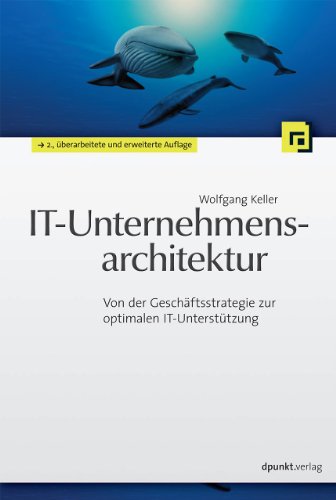 → 2., überarbeitete und erweiterte Auflage

Wolfgang Keller

IT-Unternehmensarchitektur

Von der Geschäftsstrategie zur optimalen IT-Unterstützung

dpunkt.verlag